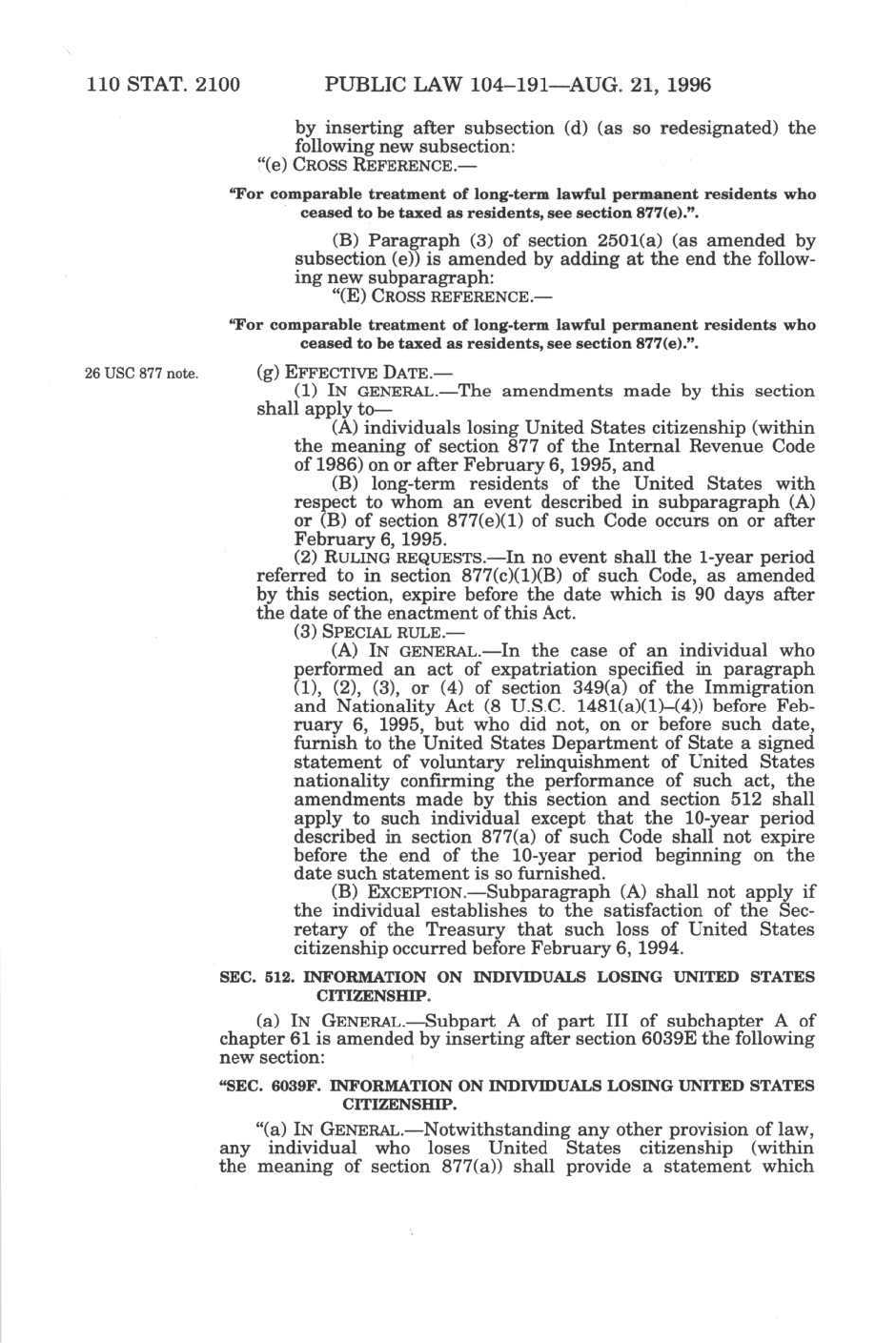 110 STAT. 2100 PUBLIC LAW 104–191—AUG. 21, 1996

by inserting after subsection (d) (as so redesignated) the following new subsection:

"(e) CROSS REFERENCE.—

"For comparable treatment of long-term lawful permanent residents who ceased to be taxed as residents, see section 877(e).".

(B) Paragraph (3) of section 2501(a) (as amended by subsection (e)) is amended by adding at the end the following new subparagraph:

"(E) CROSS REFERENCE.—

"For comparable treatment of long-term lawful permanent residents who ceased to be taxed as residents, see section 877(e).".

26 USC 877 note.

(g) EFFECTIVE DATE.—

(1) IN GENERAL.—The amendments made by this section shall apply to—

(A) individuals losing United States citizenship (within the meaning of section 877 of the Internal Revenue Code of 1986) on or after February 6, 1995, and

(B) long-term residents of the United States with respect to whom an event described in subparagraph (A) or (B) of section 877(e)(1) of such Code occurs on or after February 6, 1995.

(2) RULING REQUESTS.—In no event shall the 1-year period referred to in section 877(c)(1)(B) of such Code, as amended by this section, expire before the date which is 90 days after the date of the enactment of this Act.

(3) SPECIAL RULE.—

(A) IN GENERAL.—In the case of an individual who performed an act of expatriation specified in paragraph (1), (2), (3), or (4) of section 349(a) of the Immigration and Nationality Act (8 U.S.C. 1481(a)(1)–(4)) before February 6, 1995, but who did not, on or before such date, furnish to the United States Department of State a signed statement of voluntary relinquishment of United States nationality confirming the performance of such act, the amendments made by this section and section 512 shall apply to such individual except that the 10-year period described in section 877(a) of such Code shall not expire before the end of the 10-year period beginning on the date such statement is so furnished.

(B) EXCEPTION.—Subparagraph (A) shall not apply if the individual establishes to the satisfaction of the Secretary of the Treasury that such loss of United States citizenship occurred before February 6, 1994.

SEC. 512. INFORMATION ON INDIVIDUALS LOSING UNITED STATES CITIZENSHIP.

(a) IN GENERAL.—Subpart A of part III of subchapter A of chapter 61 is amended by inserting after section 6039E the following new section:

"SEC. 6039F. INFORMATION ON INDIVIDUALS LOSING UNITED STATES CITIZENSHIP.

"(a) IN GENERAL.—Notwithstanding any other provision of law, any individual who loses United States citizenship (within the meaning of section 877(a)) shall provide a statement which